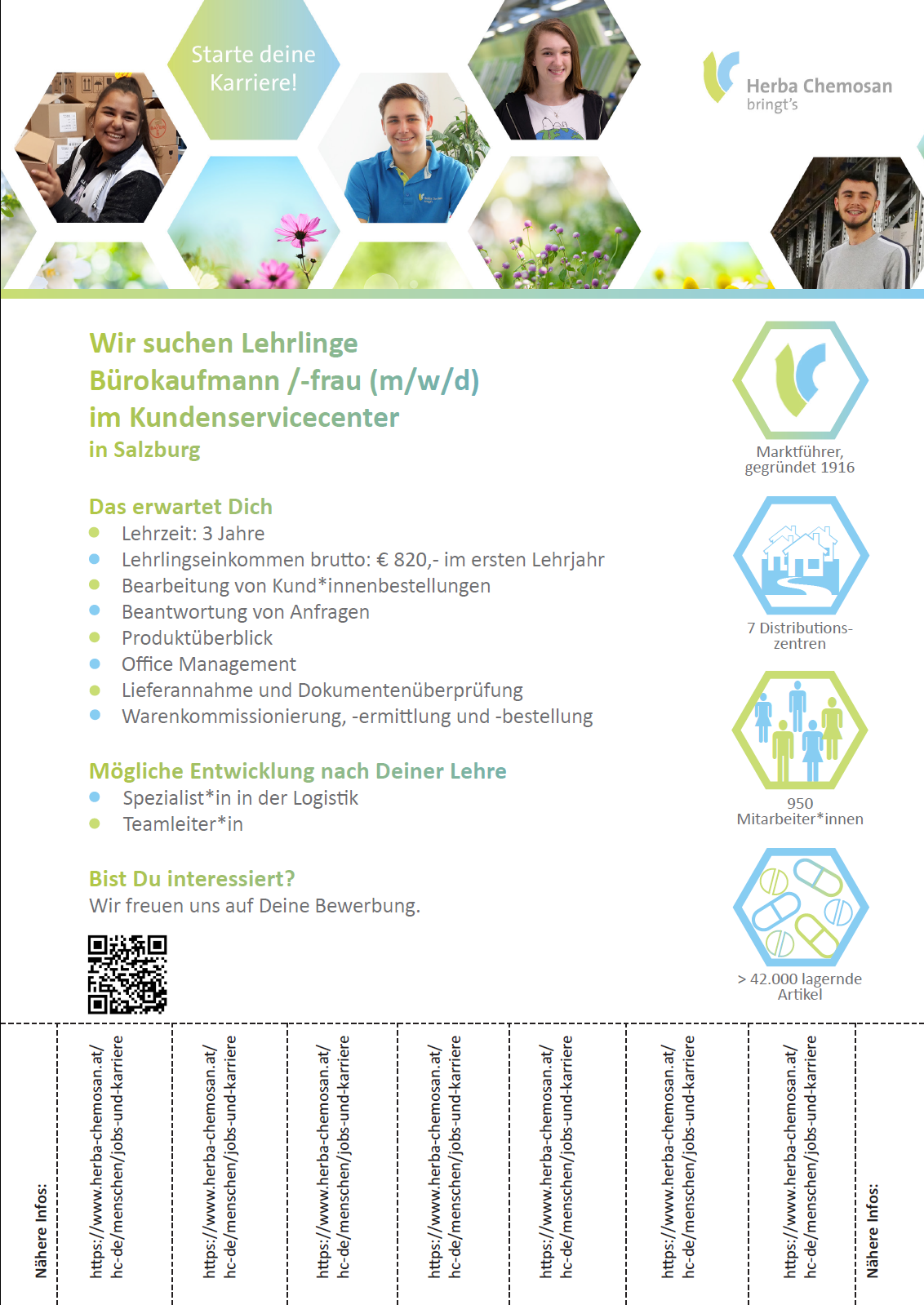 Starte deine Karriere!

Herba Chemosan bringt's

Wir suchen Lehrlinge
Bürokaufmann /-frau (m/w/d)
im Kundenservicecenter
in Salzburg

Das erwartet Dich
- Lehrzeit: 3 Jahre
- Lehrlingseinkommen brutto: € 820,- im ersten Lehrjahr
- Bearbeitung von Kund*innenbestellungen
- Beantwortung von Anfragen
- Produktüberblick
- Office Management
- Lieferannahme und Dokumentenüberprüfung
- Warenkommissionierung, -ermittlung und -bestellung

Mögliche Entwicklung nach Deiner Lehre
- Spezialist*in in der Logistik
- Teamleiter*in

Bist Du interessiert?
Wir freuen uns auf Deine Bewerbung.

Marktführer, gegründet 1916

7 Distributionszentren

950 Mitarbeiter*innen

> 42.000 lagernde Artikel

Nähere Infos:

https://www.herba-chemosan.at/hc-de/menschen/jobs-und-karriere

https://www.herba-chemosan.at/hc-de/menschen/jobs-und-karriere

https://www.herba-chemosan.at/hc-de/menschen/jobs-und-karriere

https://www.herba-chemosan.at/hc-de/menschen/jobs-und-karriere

https://www.herba-chemosan.at/hc-de/menschen/jobs-und-karriere

https://www.herba-chemosan.at/hc-de/menschen/jobs-und-karriere

https://www.herba-chemosan.at/hc-de/menschen/jobs-und-karriere

Nähere Infos: